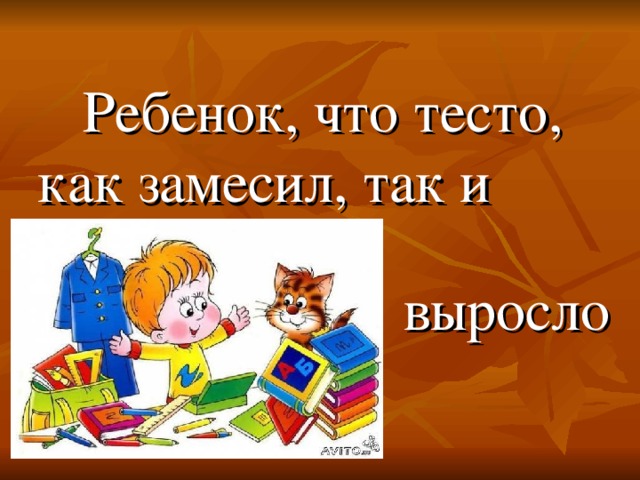 Ребенок, что тесто, как замесил, так и

выросло

А Б

AVITO.ru